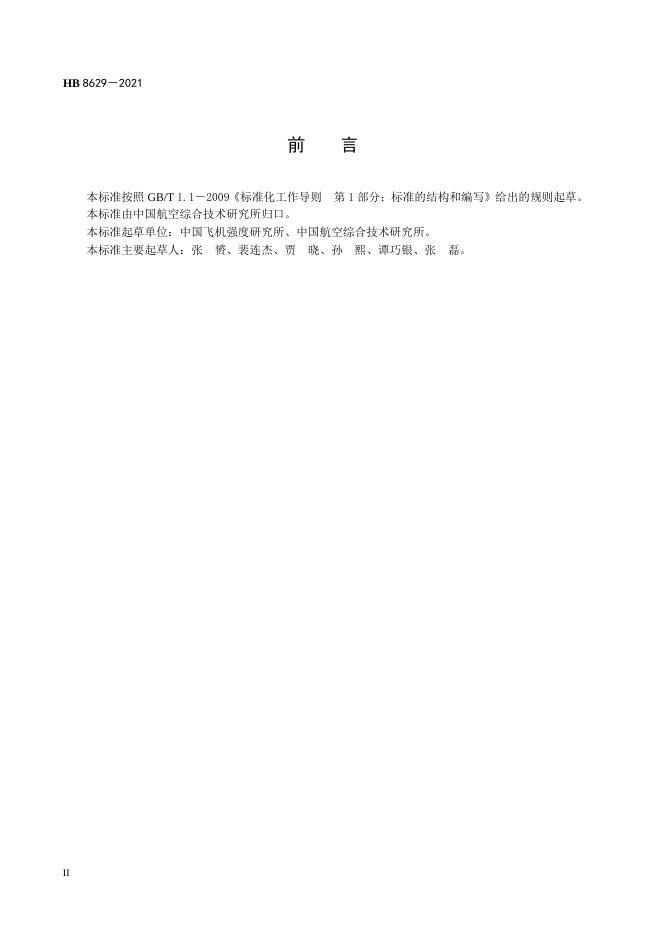 HB 8629－2021

前 言

本标准按照GB/T 1.1－2009《标准化工作导则 第1部分：标准的结构和编写》给出的规则起草。

本标准由中国航空综合技术研究所归口。

本标准起草单位：中国飞机强度研究所、中国航空综合技术研究所。

本标准主要起草人：张 赟、裴连杰、贾 晓、孙 熙、谭巧银、张 磊。

II